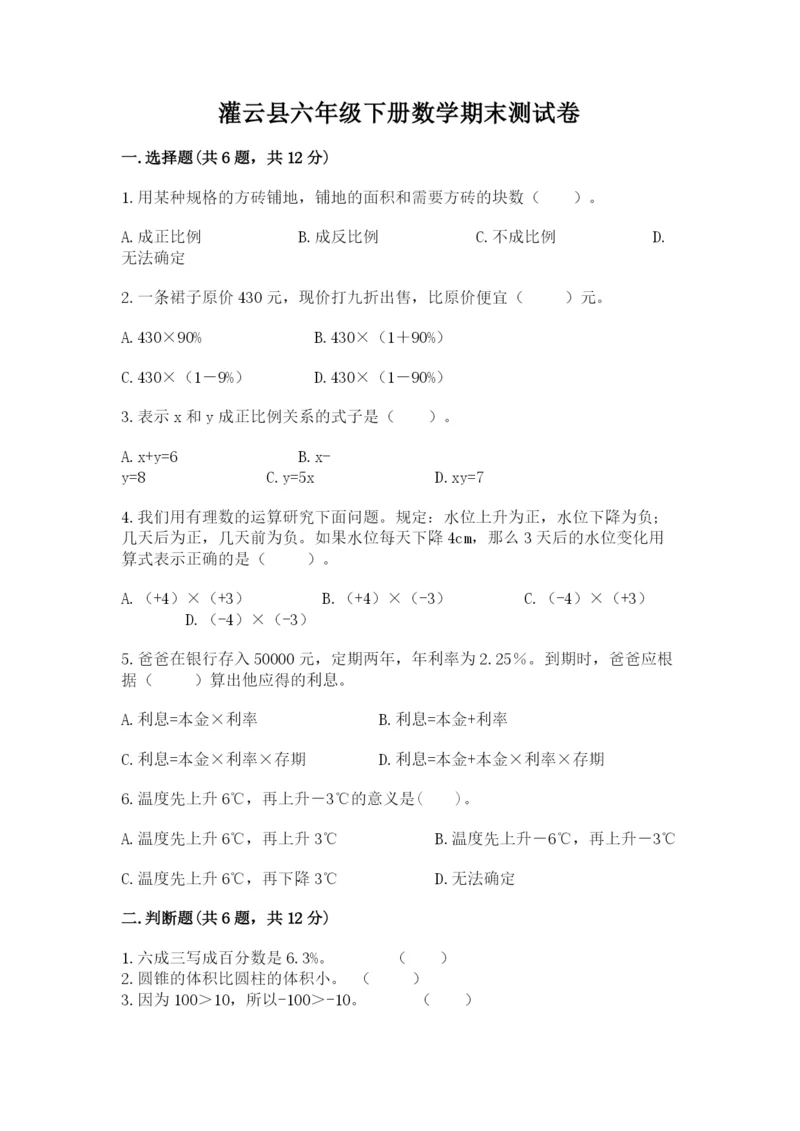 灌云县六年级下册数学期末测试卷

一.选择题(共6题，共12分)

1.用某种规格的方砖铺地，铺地的面积和需要方砖的块数（　　）。

A.成正比例　　B.成反比例　　C.不成比例　　D.无法确定

2.一条裙子原价430元，现价打九折出售，比原价便宜（　　）元。

A.430×90%　　B.430×（1+90%）

C.430×（1-9%）　　D.430×（1-90%）

3.表示x和y成正比例关系的式子是（　　）。

A.x+y=6　　B.x-y=8　　C.y=5x　　D.xy=7

4.我们用有理数的运算研究下面问题。规定：水位上升为正，水位下降为负；几天后为正，几天前为负。如果水位每天下降4cm，那么3天后的水位变化用算式表示正确的是（　　）。

A.（+4）×（+3）　　B.（+4）×（-3）　　C.（-4）×（+3）　　D.（-4）×（-3）

5.爸爸在银行存入50000元，定期两年，年利率为2.25%。到期时，爸爸应根据（　　）算出他应得的利息。

A.利息=本金×利率　　B.利息=本金+利率

C.利息=本金×利率×存期　　D.利息=本金+本金×利率×存期

6.温度先上升6℃，再上升-3℃的意义是(　　)。

A.温度先上升6℃，再上升3℃　　B.温度先上升-6℃，再上升-3℃

C.温度先上升6℃，再下降3℃　　D.无法确定

二.判断题(共6题，共12分)

1.六成三写成百分数是6.3%。　　（　　）
2.圆锥的体积比圆柱的体积小。　（　　）
3.因为100＞10，所以-100＞-10。　　（　　）